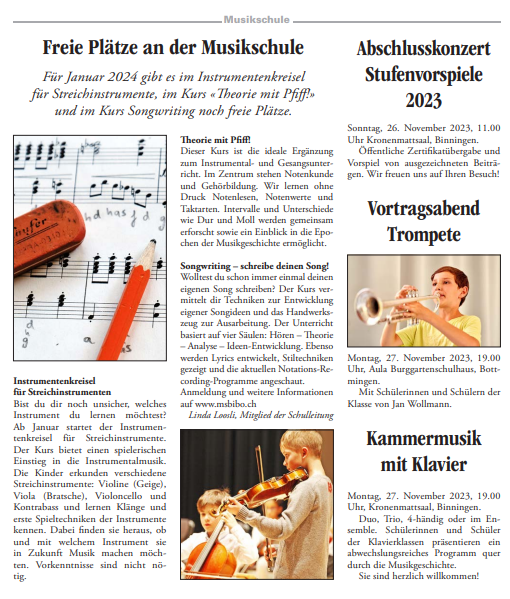 Musikschule

Freie Plätze an der Musikschule

Für Januar 2024 gibt es im Instrumentenkreisel für Streichinstrumente, im Kurs «Theorie mit Pfiff!» und im Kurs Songwriting noch freie Plätze.

Instrumentenkreisel für Streichinstrumenten
Bist du dir noch unsicher, welches Instrument du lernen möchtest? Ab Januar startet der Instrumentenkreisel für Streichinstrumente. Der Kurs bietet einen spielerischen Einstieg in die Instrumentalmusik. Die Kinder erkunden verschiedene Streichinstrumente: Violine (Geige), Viola (Bratsche), Violoncello und Kontrabass und lernen Klänge und erste Spieltechniken der Instrumente kennen. Dabei finden sie heraus, ob und mit welchem Instrument sie in Zukunft Musik machen möchten. Vorkenntnisse sind nicht nötig.

Theorie mit Pfiff!
Dieser Kurs ist die ideale Ergänzung zum Instrumental- und Gesangsunterricht. Im Zentrum stehen Notenkunde und Gehörbildung. Wir lernen ohne Druck Notenlesen, Notenwerte und Taktarten. Intervalle und Unterschiede wie Dur und Moll werden gemeinsam erforscht sowie ein Einblick in die Epochen der Musikgeschichte ermöglicht.

Songwriting – schreibe deinen Song!
Wolltest du schon immer einmal deinen eigenen Song schreiben? Der Kurs vermittelt dir Techniken zur Entwicklung eigener Songideen und das Handwerkszeug zur Ausarbeitung. Der Unterricht basiert auf vier Säulen: Hören – Theorie – Analyse – Ideen-Entwicklung. Ebenso werden Lyrics entwickelt, Stiltechniken gezeigt und die aktuellen Notations-Recording-Programme angeschaut.
Anmeldung und weitere Informationen auf www.msbibo.ch
Linda Loosli, Mitglied der Schulleitung

Abschlusskonzert Stufenvorspiele 2023

Sonntag, 26. November 2023, 11.00 Uhr Kronenmattsaal, Binningen.
Öffentliche Zertifikatübergabe und Vorspiel von ausgezeichneten Beiträgen. Wir freuen uns auf Ihren Besuch!

Vortragsabend Trompete

Montag, 27. November 2023, 19.00 Uhr, Aula Burggartenschulhaus, Bottmingen.
Mit Schülerinnen und Schülern der Klasse von Jan Wollmann.

Kammermusik mit Klavier

Montag, 27. November 2023, 19.00 Uhr, Kronenmattsaal, Binningen.
Duo, Trio, 4-händig oder im Ensemble. Schülerinnen und Schüler der Klavierklassen präsentieren ein abwechslungsreiches Programm quer durch die Musikgeschichte.
Sie sind herzlich willkommen!